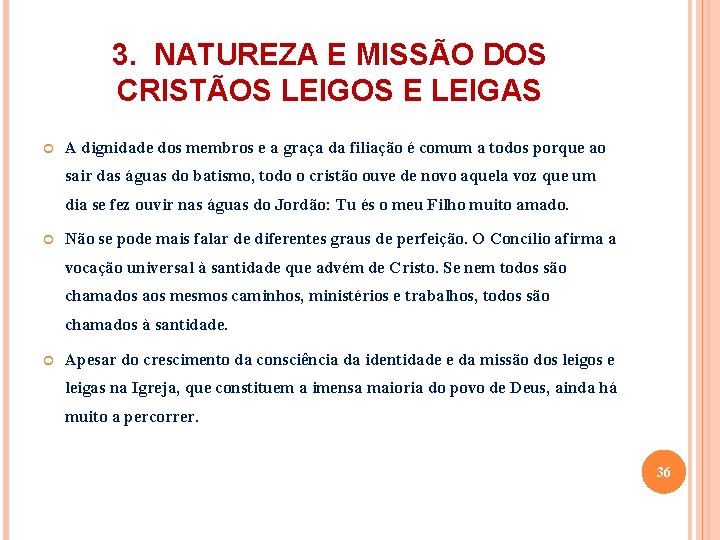 3. NATUREZA E MISSÃO DOS CRISTÃOS LEIGOS E LEIGAS

• A dignidade dos membros e a graça da filiação é comum a todos porque ao sair das águas do batismo, todo o cristão ouve de novo aquela voz que um dia se fez ouvir nas águas do Jordão: Tu és o meu Filho muito amado.

• Não se pode mais falar de diferentes graus de perfeição. O Concílio afirma a vocação universal à santidade que advém de Cristo. Se nem todos são chamados aos mesmos caminhos, ministérios e trabalhos, todos são chamados à santidade.

• Apesar do crescimento da consciência da identidade e da missão dos leigos e leigas na Igreja, que constituem a imensa maioria do povo de Deus, ainda há muito a percorrer.

36